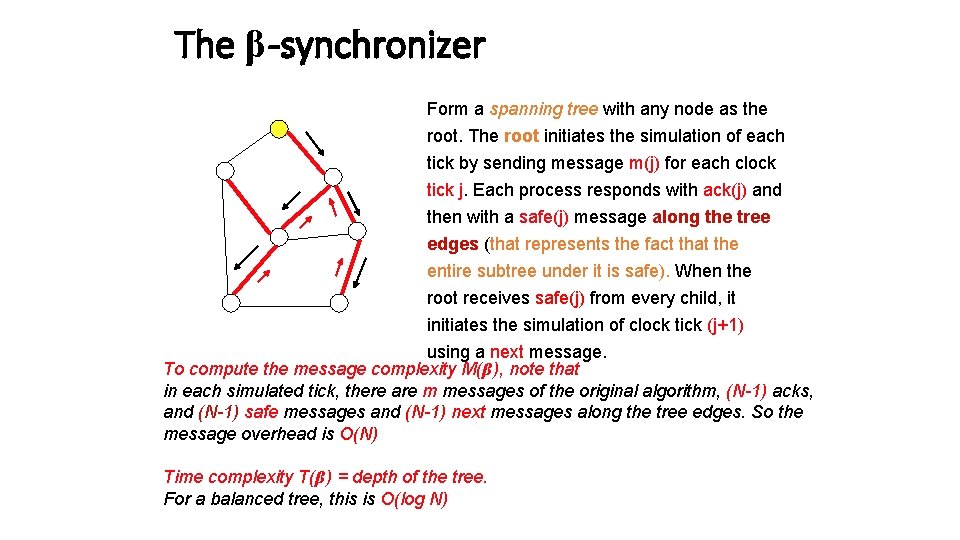 The β-synchronizer

Form a spanning tree with any node as the root. The root initiates the simulation of each tick by sending message m(j) for each clock tick j. Each process responds with ack(j) and then with a safe(j) message along the tree edges (that represents the fact that the entire subtree under it is safe). When the root receives safe(j) from every child, it initiates the simulation of clock tick (j+1) using a next message.

To compute the message complexity M(β), note that in each simulated tick, there are m messages of the original algorithm, (N-1) acks, and (N-1) safe messages and (N-1) next messages along the tree edges. So the message overhead is O(N)

Time complexity T(β) = depth of the tree. For a balanced tree, this is O(log N)